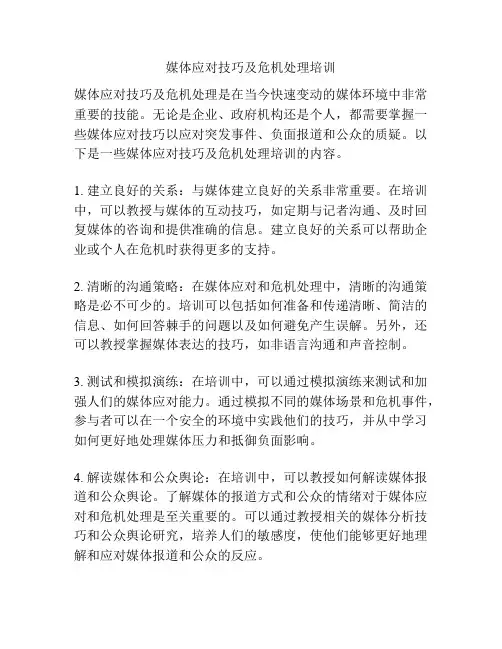 媒体应对技巧及危机处理培训

媒体应对技巧及危机处理是在当今快速变动的媒体环境中非常重要的技能。无论是企业、政府机构还是个人，都需要掌握一些媒体应对技巧以应对突发事件、负面报道和公众的质疑。以下是一些媒体应对技巧及危机处理培训的内容。

1. 建立良好的关系：与媒体建立良好的关系非常重要。在培训中，可以教授与媒体的互动技巧，如定期与记者沟通、及时回复媒体的咨询和提供准确的信息。建立良好的关系可以帮助企业或个人在危机时获得更多的支持。

2. 清晰的沟通策略：在媒体应对和危机处理中，清晰的沟通策略是必不可少的。培训可以包括如何准备和传递清晰、简洁的信息、如何回答棘手的问题以及如何避免产生误解。另外，还可以教授掌握媒体表达的技巧，如非语言沟通和声音控制。

3. 测试和模拟演练：在培训中，可以通过模拟演练来测试和加强人们的媒体应对能力。通过模拟不同的媒体场景和危机事件，参与者可以在一个安全的环境中实践他们的技巧，并从中学习如何更好地处理媒体压力和抵御负面影响。

4. 解读媒体和公众舆论：在培训中，可以教授如何解读媒体报道和公众舆论。了解媒体的报道方式和公众的情绪对于媒体应对和危机处理是至关重要的。可以通过教授相关的媒体分析技巧和公众舆论研究，培养人们的敏感度，使他们能够更好地理解和应对媒体报道和公众的反应。